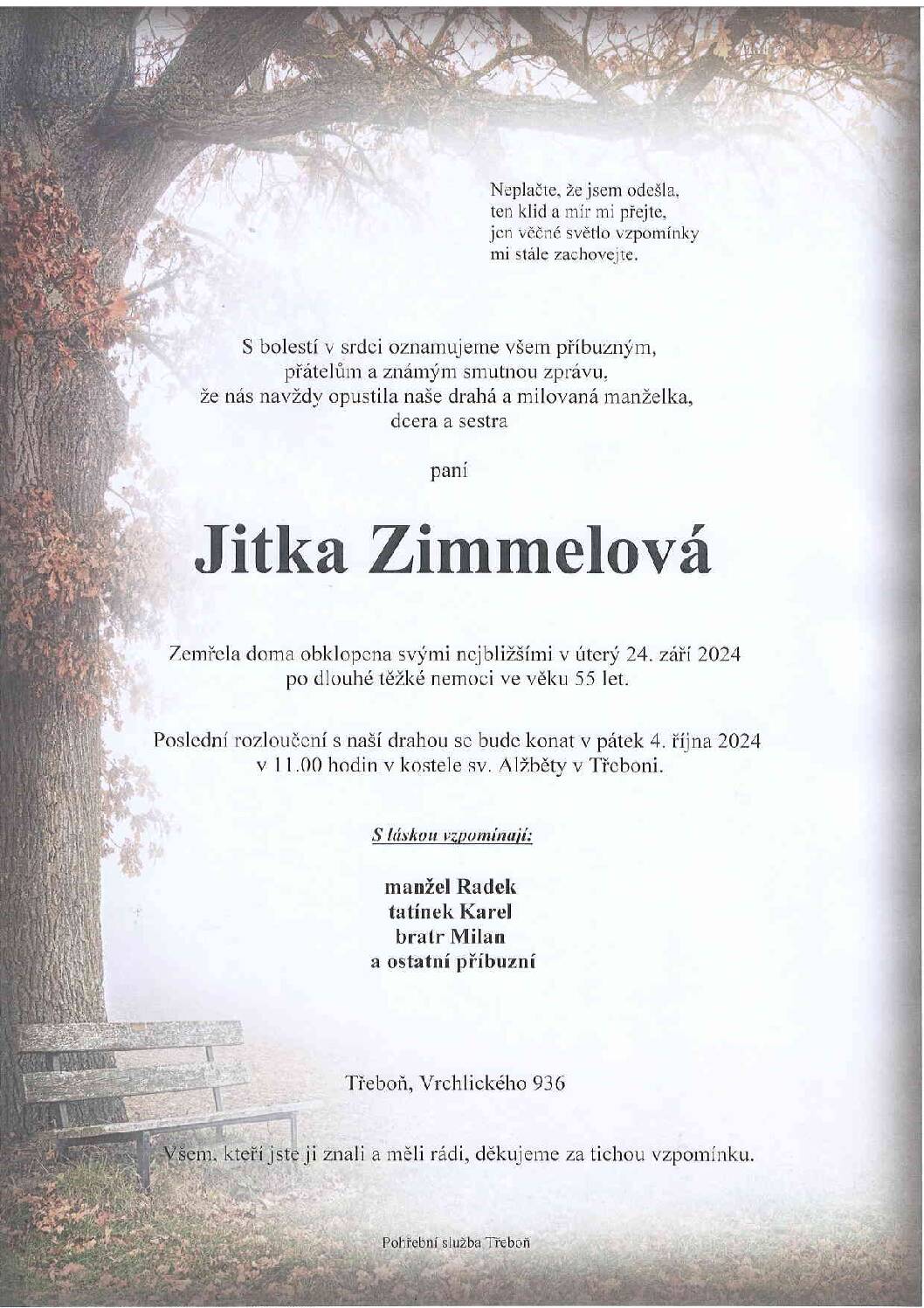 Neplačte, že jsem odešla,
ten klid a mír mi přejte,
jen věčné světlo vzpomínky
mi stále zachovejte.

S bolestí v srdci oznamujeme všem příbuzným,
přátelům a známým smutnou zprávu,
že nás navždy opustila naše drahá a milovaná manželka,
dcera a sestra

paní

Jitka Zimmelová

Zemřela doma obklopena svými nejbližšími v úterý 24. září 2024
po dlouhé těžké nemoci ve věku 55 let.

Poslední rozloučení s naší drahou se bude konat v pátek 4. října 2024
v 11.00 hodin v kostele sv. Alžběty v Třeboni.

S láskou vzpomínají:

manžel Radek
tatínek Karel
bratr Milan
a ostatní příbuzní

Třeboň, Vrchlického 936

Všem, kteří jste ji znali a měli rádi, děkujeme za tichou vzpomínku.

Pohřební služba Třeboň